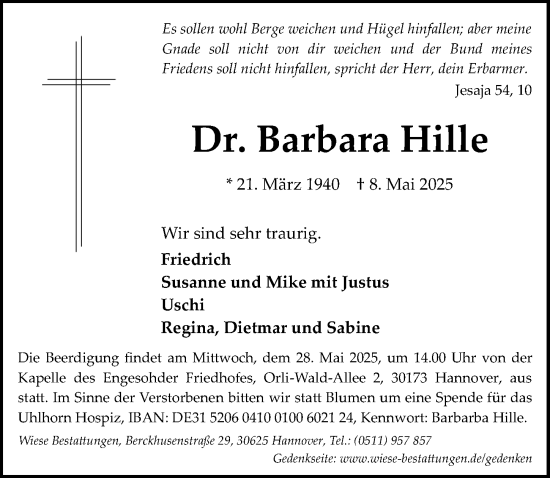 Es sollen wohl Berge weichen und Hügel hinfallen; aber meine Gnade soll nicht von dir weichen und der Bund meines Friedens soll nicht hinfallen, spricht der Herr, dein Erbarmer.

Jesaja 54, 10

Dr. Barbara Hille

* 21. März 1940 † 8. Mai 2025

Wir sind sehr traurig.

Friedrich
Susanne und Mike mit Justus
Uschi
Regina, Dietmar und Sabine

Die Beerdigung findet am Mittwoch, dem 28. Mai 2025, um 14.00 Uhr von der Kapelle des Engesohder Friedhofes, Orli-Wald-Allee 2, 30173 Hannover, aus statt. Im Sinne der Verstorbenen bitten wir statt Blumen um eine Spende für das Uhlhorn Hospiz, IBAN: DE31 5206 0410 0100 6021 24, Kennwort: Barbarba Hille.

Wiese Bestattungen, Berckhusenstraße 29, 30625 Hannover, Tel.: (0511) 957 857

Gedenkseite: www.wiese-bestattungen.de/gedenken